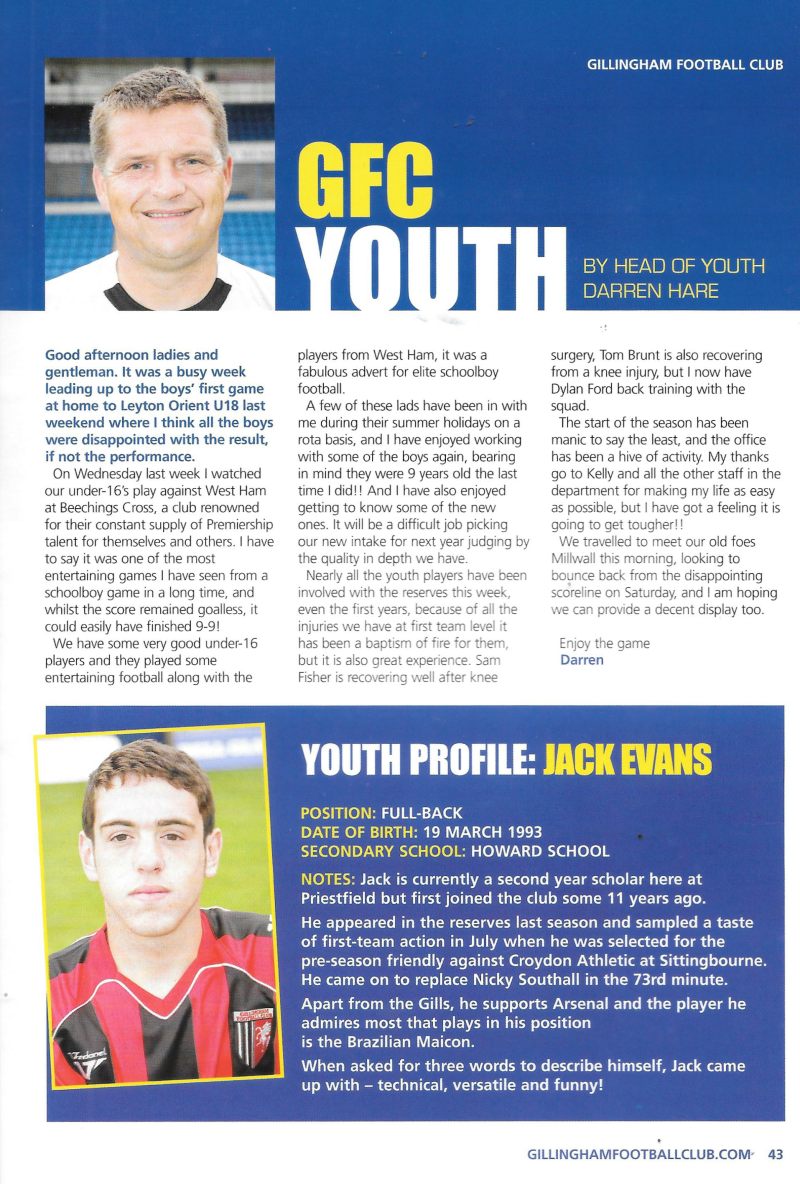 GILLINGHAM FOOTBALL CLUB

GFC YOUTH

BY HEAD OF YOUTH DARREN HARE

Good afternoon ladies and gentleman. It was a busy week leading up to the boys' first game at home to Leyton Orient U18 last weekend where I think all the boys were disappointed with the result, if not the performance.

On Wednesday last week I watched our under-16's play against West Ham at Beechings Cross, a club renowned for their constant supply of Premiership talent for themselves and others. I have to say it was one of the most entertaining games I have seen from a schoolboy game in a long time, and whilst the score remained goalless, it could easily have finished 9-9!

We have some very good under-16 players and they played some entertaining football along with the players from West Ham, it was a fabulous advert for elite schoolboy football.

A few of these lads have been in with me during their summer holidays on a rota basis, and I have enjoyed working with some of the boys again, bearing in mind they were 9 years old the last time I did!! And I have also enjoyed getting to know some of the new ones. It will be a difficult job picking our new intake for next year judging by the quality in depth we have.

Nearly all the youth players have been involved with the reserves this week, even the first years, because of all the injuries we have at first team level it has been a baptism of fire for them, but it is also great experience. Sam Fisher is recovering well after knee surgery, Tom Brunt is also recovering from a knee injury, but I now have Dylan Ford back training with the squad.

The start of the season has been manic to say the least, and the office has been a hive of activity. My thanks go to Kelly and all the other staff in the department for making my life as easy as possible, but I have got a feeling it is going to get tougher!!

We travelled to meet our old foes Millwall this morning, looking to bounce back from the disappointing scoreline on Saturday, and I am hoping we can provide a decent display too.

Enjoy the game
Darren

YOUTH PROFILE: JACK EVANS

POSITION: FULL-BACK
DATE OF BIRTH: 19 MARCH 1993
SECONDARY SCHOOL: HOWARD SCHOOL

NOTES: Jack is currently a second year scholar here at Priestfield but first joined the club some 11 years ago.

He appeared in the reserves last season and sampled a taste of first-team action in July when he was selected for the pre-season friendly against Croydon Athletic at Sittingbourne. He came on to replace Nicky Southall in the 73rd minute.

Apart from the Gills, he supports Arsenal and the player he admires most that plays in his position is the Brazilian Maicon.

When asked for three words to describe himself, Jack came up with – technical, versatile and funny!

GILLINGHAMFOOTBALLCLUB.COM 43